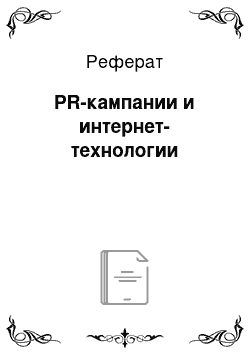 Реферат

PR-кампании и интернет-технологии